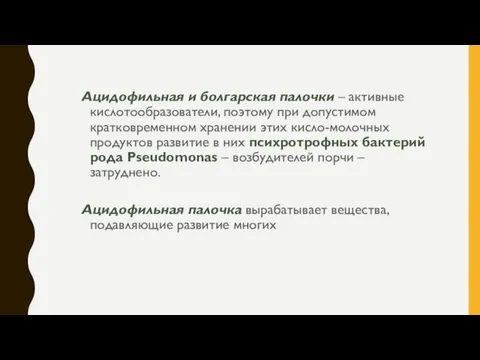 Ацидофильная и болгарская палочки – активные кислотообразователи, поэтому при допустимом кратковременном хранении этих кисло-молочных продуктов развитие в них психротрофных бактерий рода Pseudomonas – возбудителей порчи – затруднено.

Ацидофильная палочка вырабатывает вещества, подавляющие развитие многих